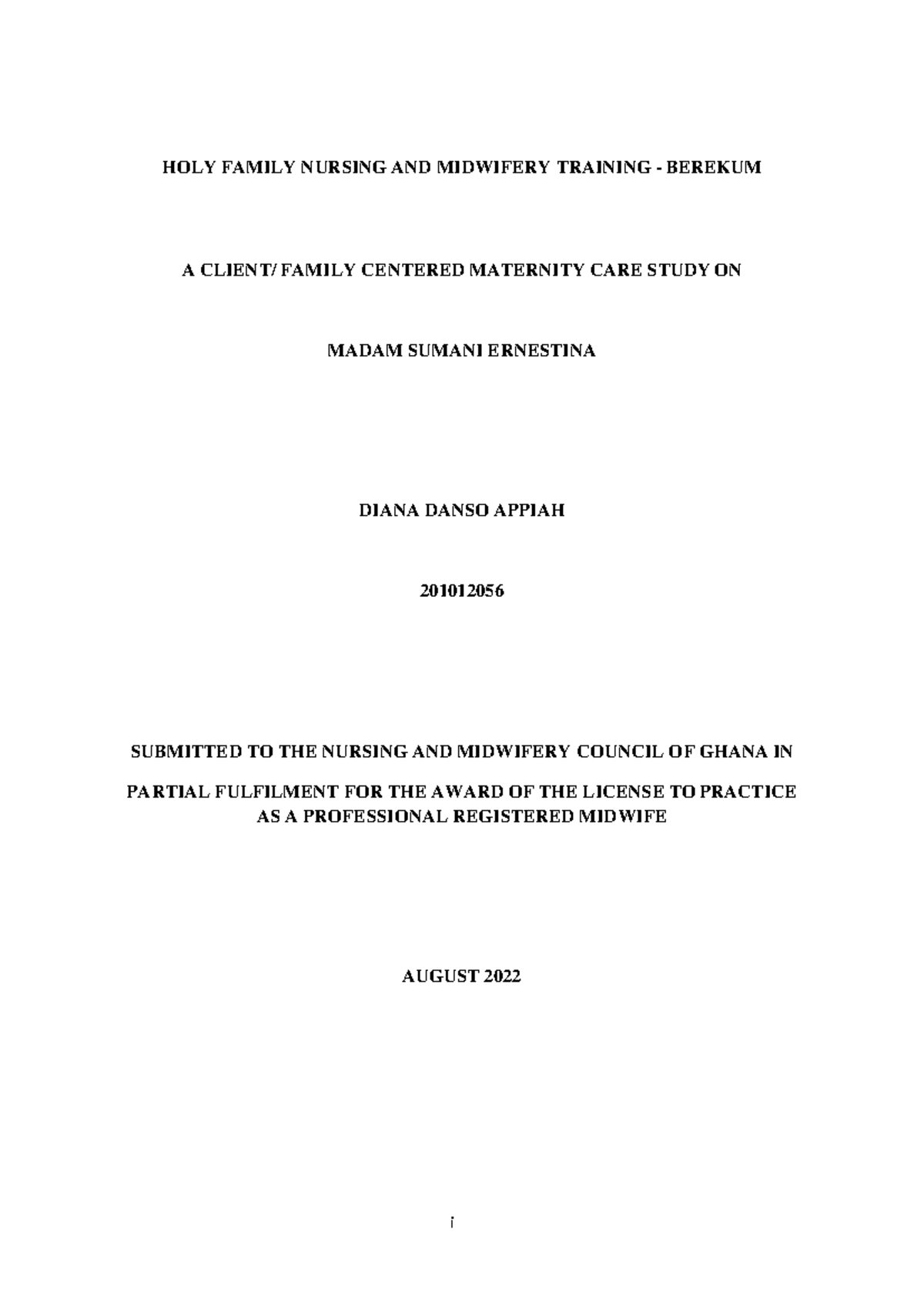 HOLY FAMILY NURSING AND MIDWIFERY TRAINING - BEREKUM

A CLIENT/ FAMILY CENTERED MATERNITY CARE STUDY ON

MADAM SUMANI ERNESTINA

DIANA DANSO APPIAH

201012056

SUBMITTED TO THE NURSING AND MIDWIFERY COUNCIL OF GHANA IN

PARTIAL FULFILMENT FOR THE AWARD OF THE LICENSE TO PRACTICE AS A PROFESSIONAL REGISTERED MIDWIFE

AUGUST 2022

i